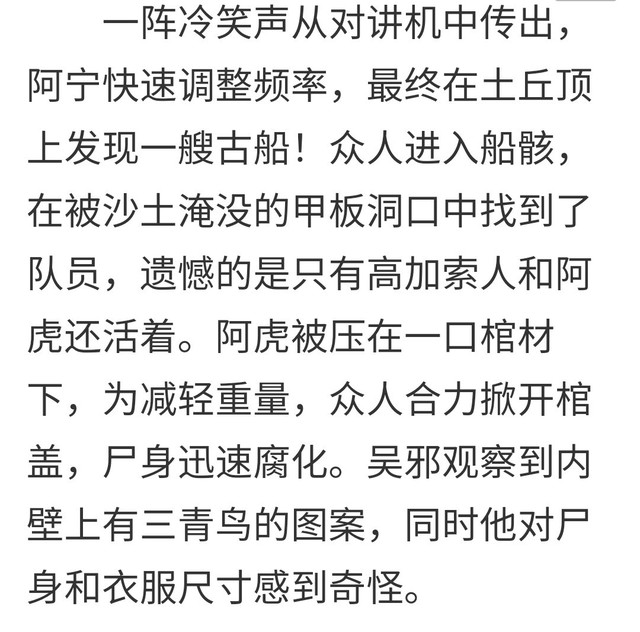 一阵冷笑声从对讲机中传出，阿宁快速调整频率，最终在土丘顶上发现一艘古船！众人进入船骸，在被沙土淹没的甲板洞口中找到了队员，遗憾的是只有高加索人和阿虎还活着。阿虎被压在一口棺材下，为减轻重量，众人合力掀开棺盖，尸身迅速腐化。吴邪观察到内壁上有三青鸟的图案，同时他对尸身和衣服尺寸感到奇怪。